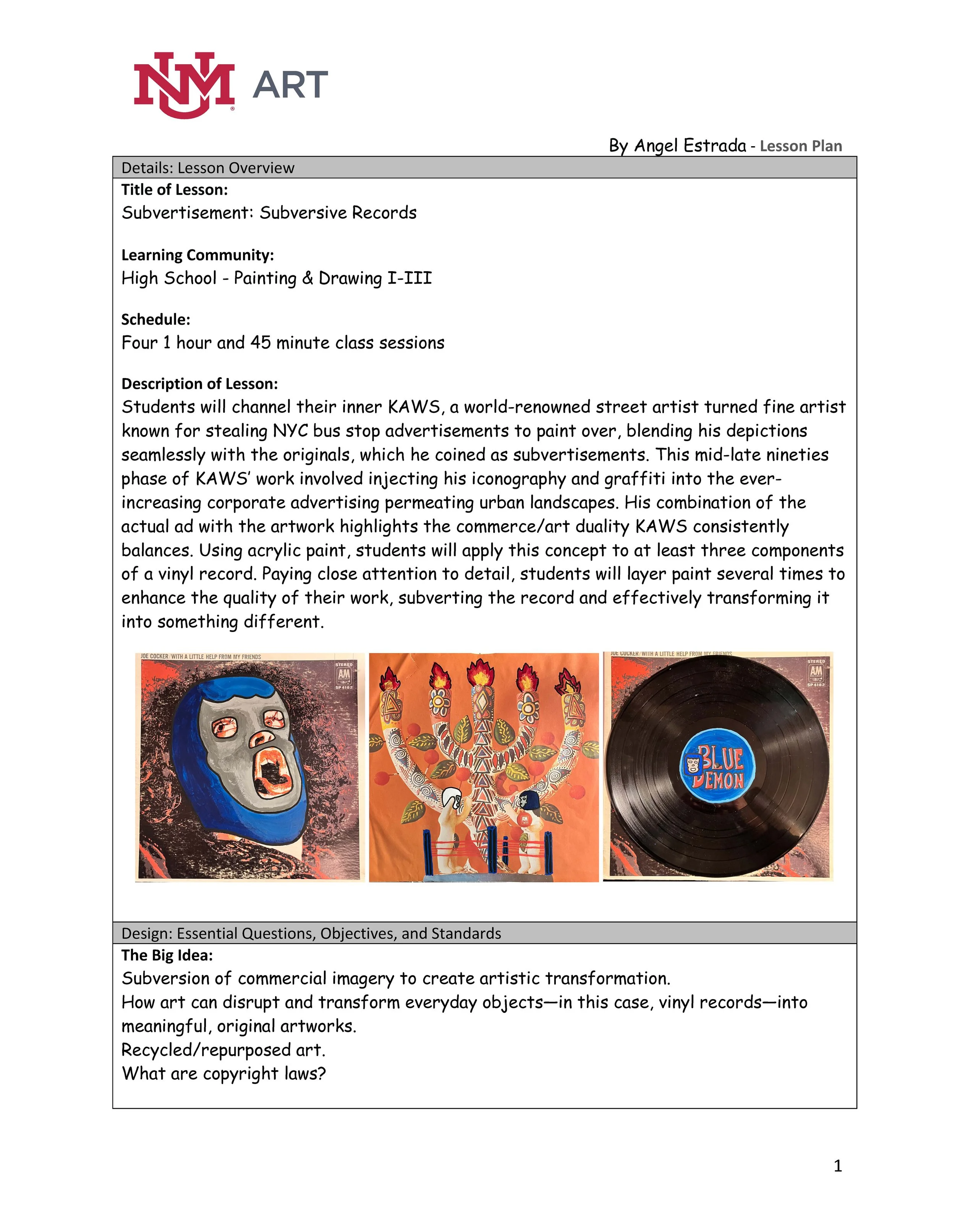 NM ART

By Angel Estrada - Lesson Plan

Details: Lesson Overview

**Title of Lesson:**
Subvertisement: Subversive Records

**Learning Community:**
High School - Painting & Drawing I-III

**Schedule:**
Four 1 hour and 45 minute class sessions

**Description of Lesson:**
Students will channel their inner KAWS, a world-renowned street artist turned fine artist known for stealing NYC bus stop advertisements to paint over, blending his depictions seamlessly with the originals, which he coined as subvertisements. This mid-late nineties phase of KAWS' work involved injecting his iconography and graffiti into the ever-increasing corporate advertising permeating urban landscapes. His combination of the actual ad with the artwork highlights the commerce/art duality KAWS consistently balances. Using acrylic paint, students will apply this concept to at least three components of a vinyl record. Paying close attention to detail, students will layer paint several times to enhance the quality of their work, subverting the record and effectively transforming it into something different.

JOE COCKER / WITH A LITTLE HELP FROM MY FRIENDS
STEREO
A&M
SP 4182

JOE COCKER / WITH A LITTLE HELP FROM MY FRIENDS
STEREO
A&M
SP 4182
BLUE DEMON

Design: Essential Questions, Objectives, and Standards

**The Big Idea:**
Subversion of commercial imagery to create artistic transformation.
How art can disrupt and transform everyday objects—in this case, vinyl records—into meaningful, original artworks.
Recycled/repurposed art.
What are copyright laws?

1